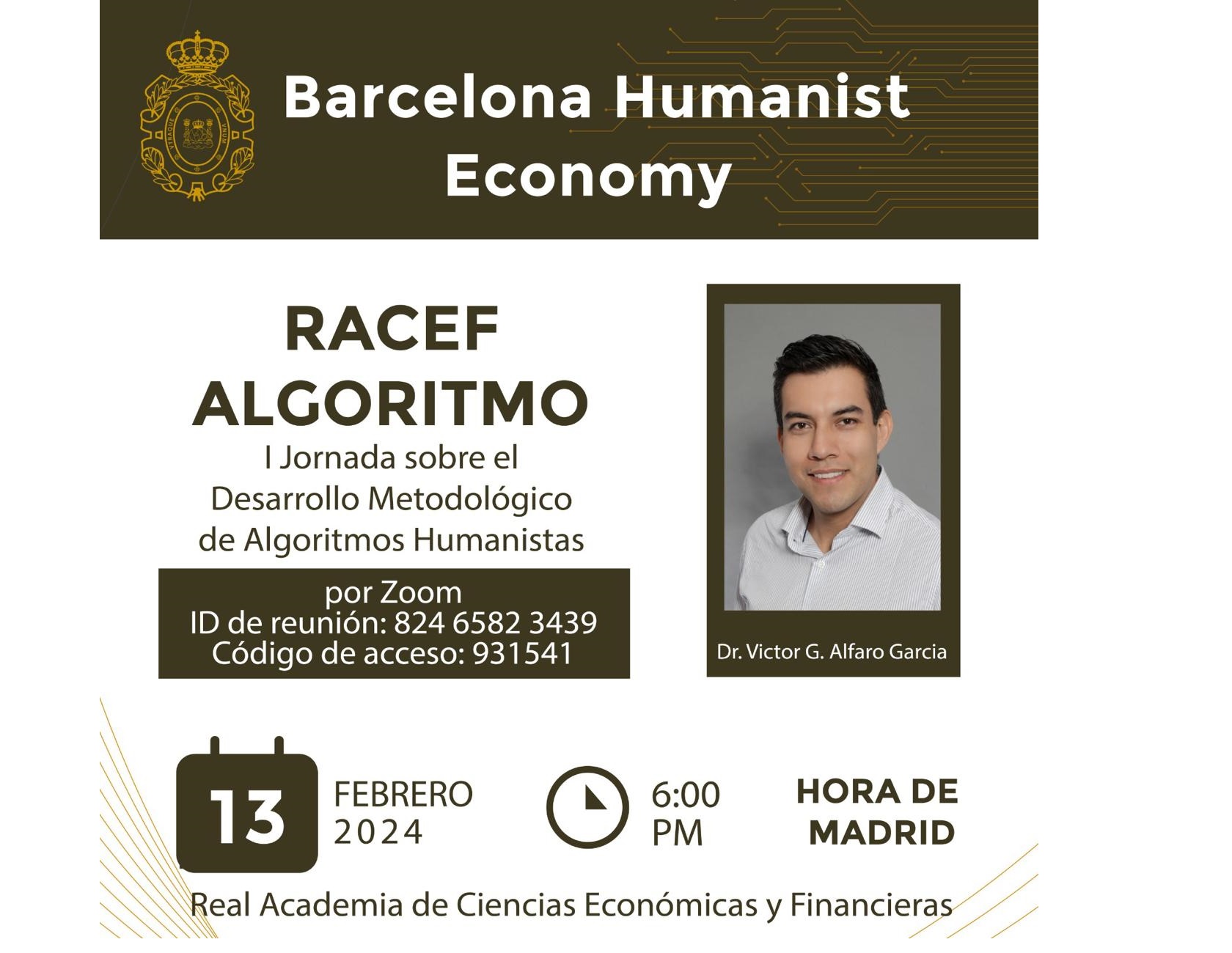 Barcelona Humanist Economy

RACEF ALGORITMO

I Jornada sobre el Desarrollo Metodológico de Algoritmos Humanistas

por Zoom
ID de reunión: 824 6582 3439
Código de acceso: 931541

Dr. Victor G. Alfaro Garcia

13

FEBRERO
2024

6:00
PM

HORA DE
MADRID

Real Academia de Ciencias Económicas y Financieras